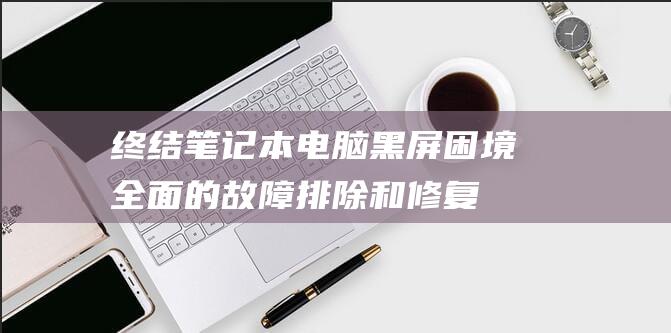 终结笔记本电脑黑屏困境
全面的故障排除和修复